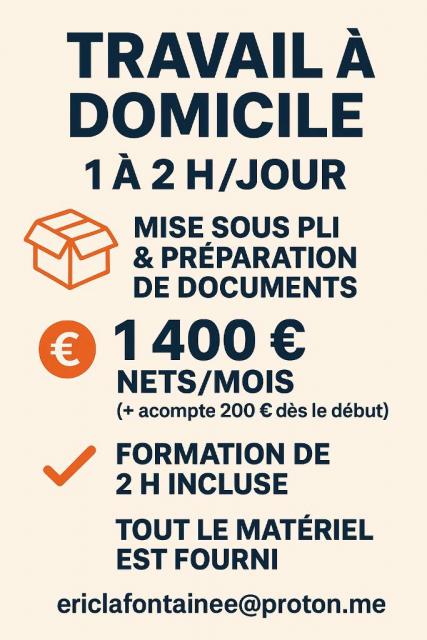 TRAVAIL À DOMICILE

1 À 2 H/JOUR

MISE SOUS PLI & PRÉPARATION DE DOCUMENTS

€

1 400 €
NETS/MOIS
(+ acompte 200 € dès le début)

FORMATION DE 2 H INCLUSE

TOUT LE MATÉRIEL EST FOURNI

ericlafontainee@proton.me